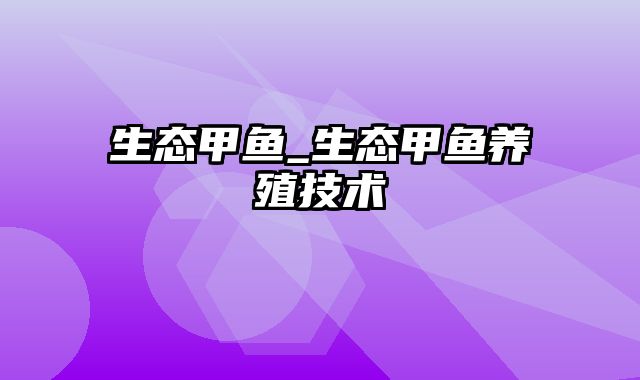 生态甲鱼_生态甲鱼养殖技术